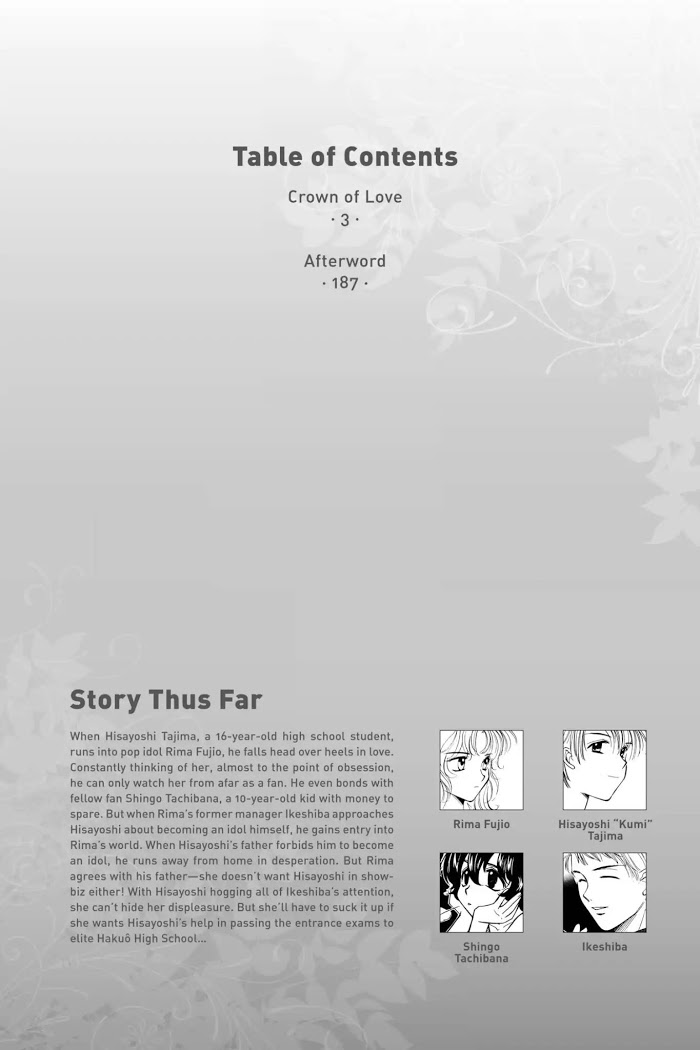 Table of Contents

Crown of Love
· 3 ·

Afterword
· 187 ·

Story Thus Far

When Hisayoshi Tajima, a 16-year-old high school student, runs into pop idol Rima Fujio, he falls head over heels in love. Constantly thinking of her, almost to the point of obsession, he can only watch her from afar as a fan. He even bonds with fellow fan Shingo Tachibana, a 10-year-old kid with money to spare. But when Rima's former manager Ikeshiba approaches Hisayoshi about becoming an idol himself, he gains entry into Rima's world. When Hisayoshi's father forbids him to become an idol, he runs away from home in desperation. But Rima agrees with his father—she doesn't want Hisayoshi in showbiz either! With Hisayoshi hogging all of Ikeshiba's attention, she can't hide her displeasure. But she'll have to suck it up if she wants Hisayoshi's help in passing the entrance exams to elite Hakuô High School...

Rima Fujio

Hisayoshi "Kumi" Tajima

Shingo Tachibana

Ikeshiba